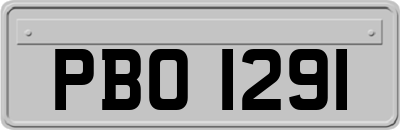 PBO 1291